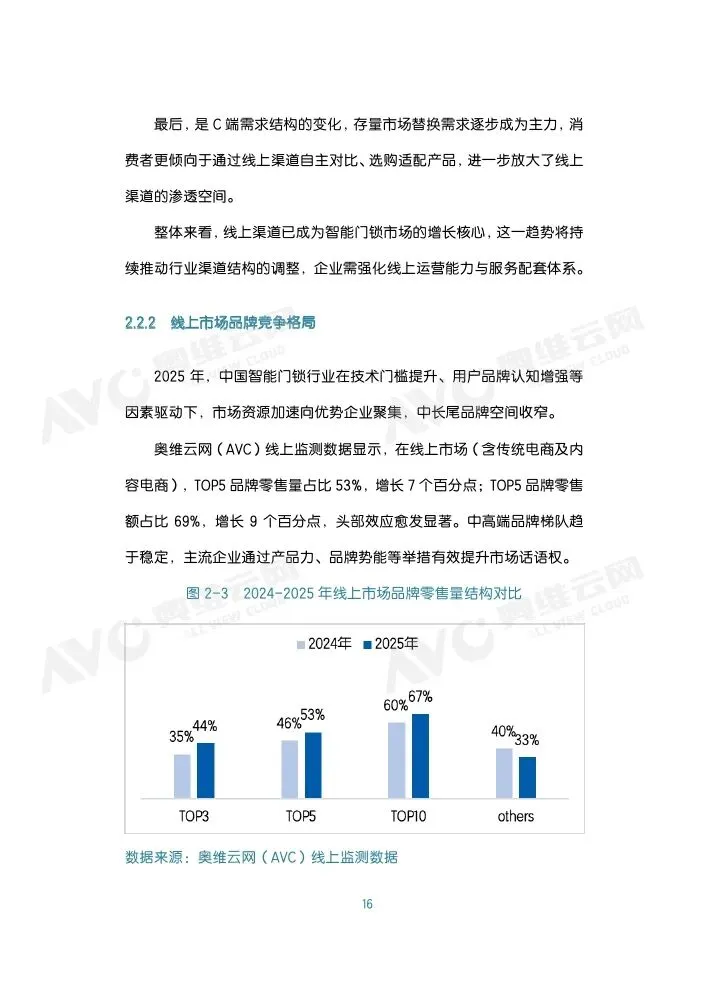 最后，是C端需求结构的变化，存量市场替换需求逐步成为主力，消费者更倾向于通过线上渠道自主对比、选购适配产品，进一步放大了线上渠道的渗透空间。

整体来看，线上渠道已成为智能门锁市场的增长核心，这一趋势将持续推动行业渠道结构的调整，企业需强化线上运营能力与服务配套体系。

2.2.2 线上市场品牌竞争格局

2025年，中国智能门锁行业在技术门槛提升、用户品牌认知增强等因素驱动下，市场资源加速向优势企业聚集，中长尾品牌空间收窄。

奥维云网（AVC）线上监测数据显示，在线上市场（含传统电商及内容电商），TOP5品牌零售量占比53%，增长7个百分点；TOP5品牌零售额占比69%，增长9个百分点，头部效应愈发显著。中高端品牌梯队趋于稳定，主流企业通过产品力、品牌势能等举措有效提升市场话语权。

图2-3 2024-2025年线上市场品牌零售量结构对比

2024年 2025年

35% 44%
46% 53%
60% 67%
40% 33%

TOP3 TOP5 TOP10 others

数据来源：奥维云网（AVC）线上监测数据

16

AVC 奥维云网 ALL VIEW CLOUD